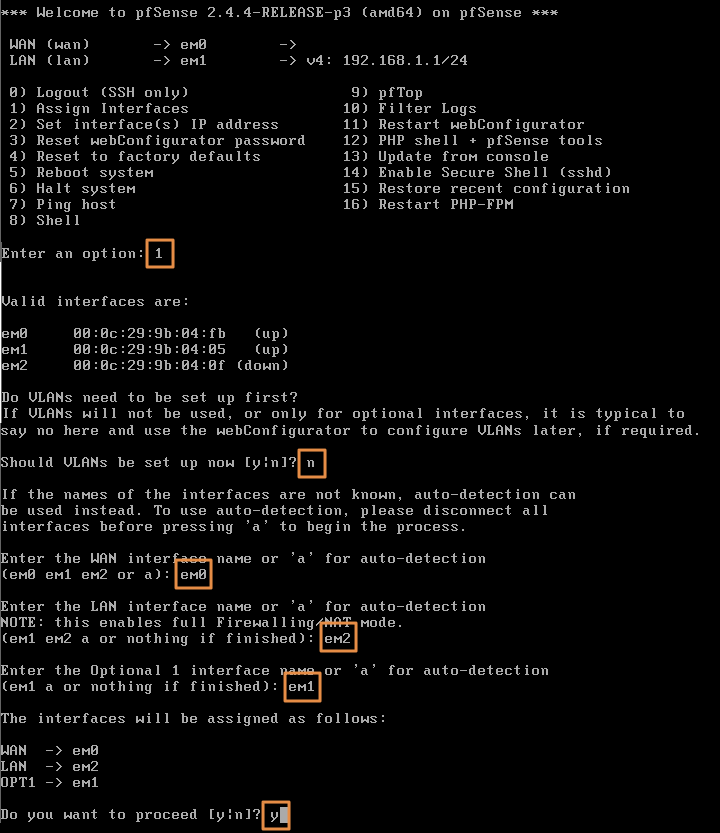 *** Welcome to pfSense 2.4.4-RELEASE-p3 (amd64) on pfSense ***

WAN (wan) -> em0 ->
LAN (lan) -> em1 -> v4: 192.168.1.1/24

0) Logout (SSH only)
1) Assign Interfaces
2) Set interface(s) IP address
3) Reset webConfigurator password
4) Reset to factory defaults
5) Reboot system
6) Halt system
7) Ping host
8) Shell

9) pfTop
10) Filter Logs
11) Restart webConfigurator
12) PHP shell + pfSense tools
13) Update from console
14) Enable Secure Shell (sshd)
15) Restore recent configuration
16) Restart PHP-FPM

Enter an option: 1

Valid interfaces are:

em0 00:0c:29:9b:04:fb (up)
em1 00:0c:29:9b:04:05 (up)
em2 00:0c:29:9b:04:0f (down)

Do VLANs need to be set up first?
If VLANs will not be used, or only for optional interfaces, it is typical to say no here and use the webConfigurator to configure VLANs later, if required.

Should VLANs be set up now [y|n]? n

If the names of the interfaces are not known, auto-detection can be used instead. To use auto-detection, please disconnect all interfaces before pressing 'a' to begin the process.

Enter the WAN interface name or 'a' for auto-detection
(em0 em1 em2 or a): em0

Enter the LAN interface name or 'a' for auto-detection
NOTE: this enables full Firewalling/NAT mode.
(em1 em2 a or nothing if finished): em2

Enter the Optional 1 interface name or 'a' for auto-detection
(em1 a or nothing if finished): em1

The interfaces will be assigned as follows:

WAN -> em0
LAN -> em2
OPT1 -> em1

Do you want to proceed [y|n]? y